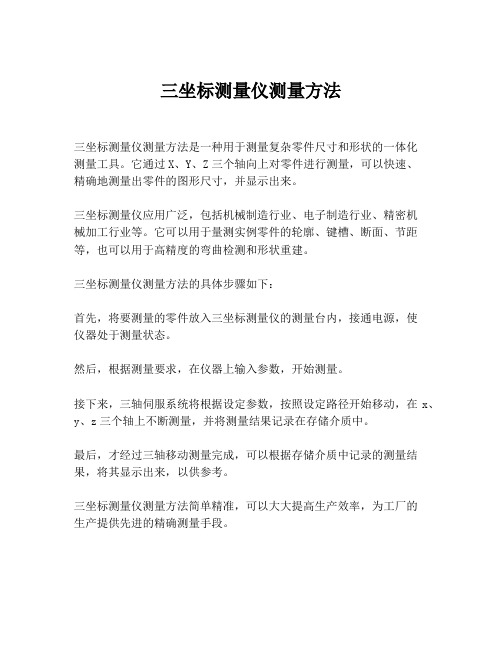 三坐标测量仪测量方法

三坐标测量仪测量方法是一种用于测量复杂零件尺寸和形状的一体化测量工具。它通过 X、Y、Z 三个轴向上对零件进行测量，可以快速、精确地测量出零件的图形尺寸，并显示出来。

三坐标测量仪应用广泛，包括机械制造行业、电子制造行业、精密机械加工行业等。它可以用于量测实例零件的轮廓、键槽、断面、节距等，也可以用于高精度的弯曲检测和形状重建。

三坐标测量仪测量方法的具体步骤如下：

首先，将要测量的零件放入三坐标测量仪的测量台内，接通电源，使仪器处于测量状态。

然后，根据测量要求，在仪器上输入参数，开始测量。

接下来，三轴伺服系统将根据设定参数，按照设定路径开始移动，在 x、y、z 三个轴上不断测量，并将测量结果记录在存储介质中。

最后，才经过三轴移动测量完成，可以根据存储介质中记录的测量结果，将其显示出来，以供参考。

三坐标测量仪测量方法简单精准，可以大大提高生产效率，为工厂的生产提供先进的精确测量手段。